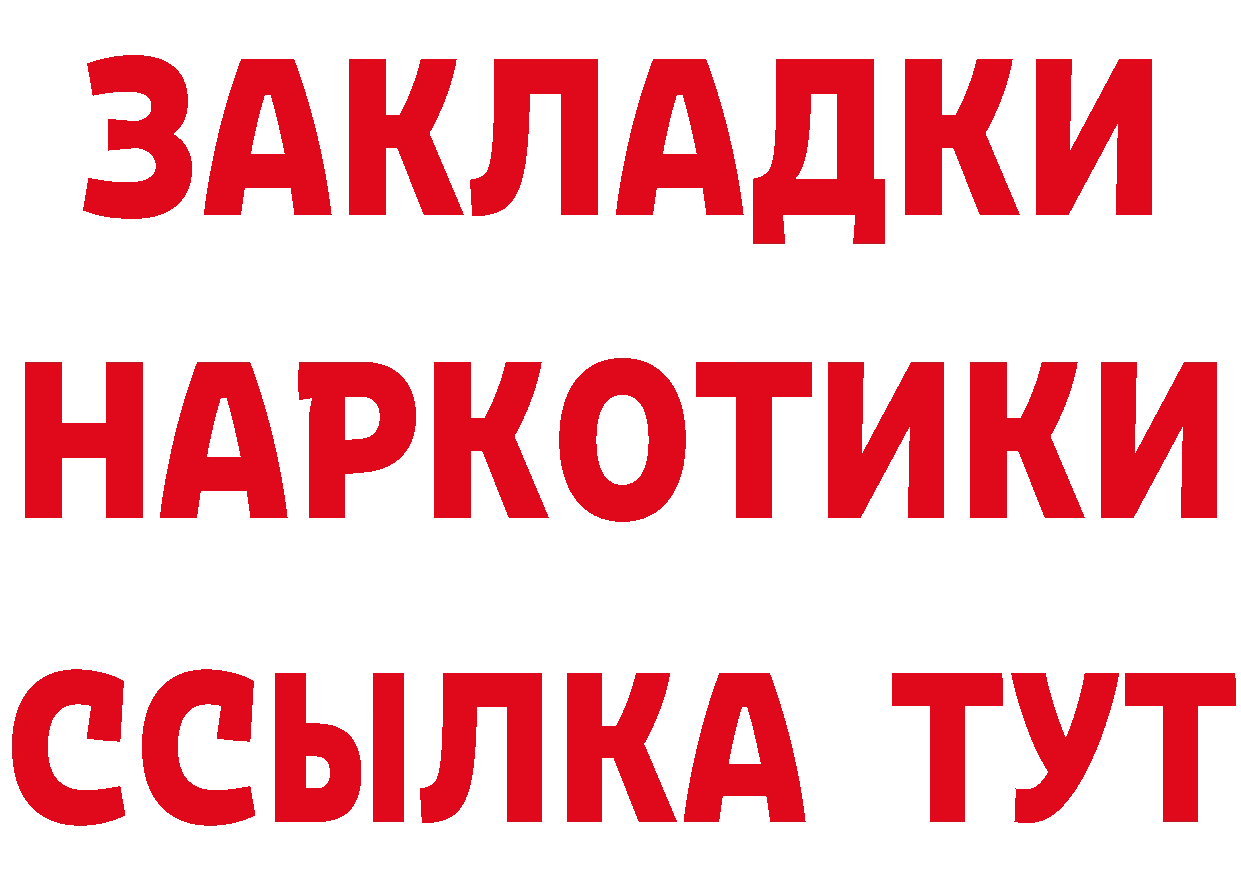 ЗАКЛАДКИ НАРКОТИКИ ССЫЛКА ТУТ